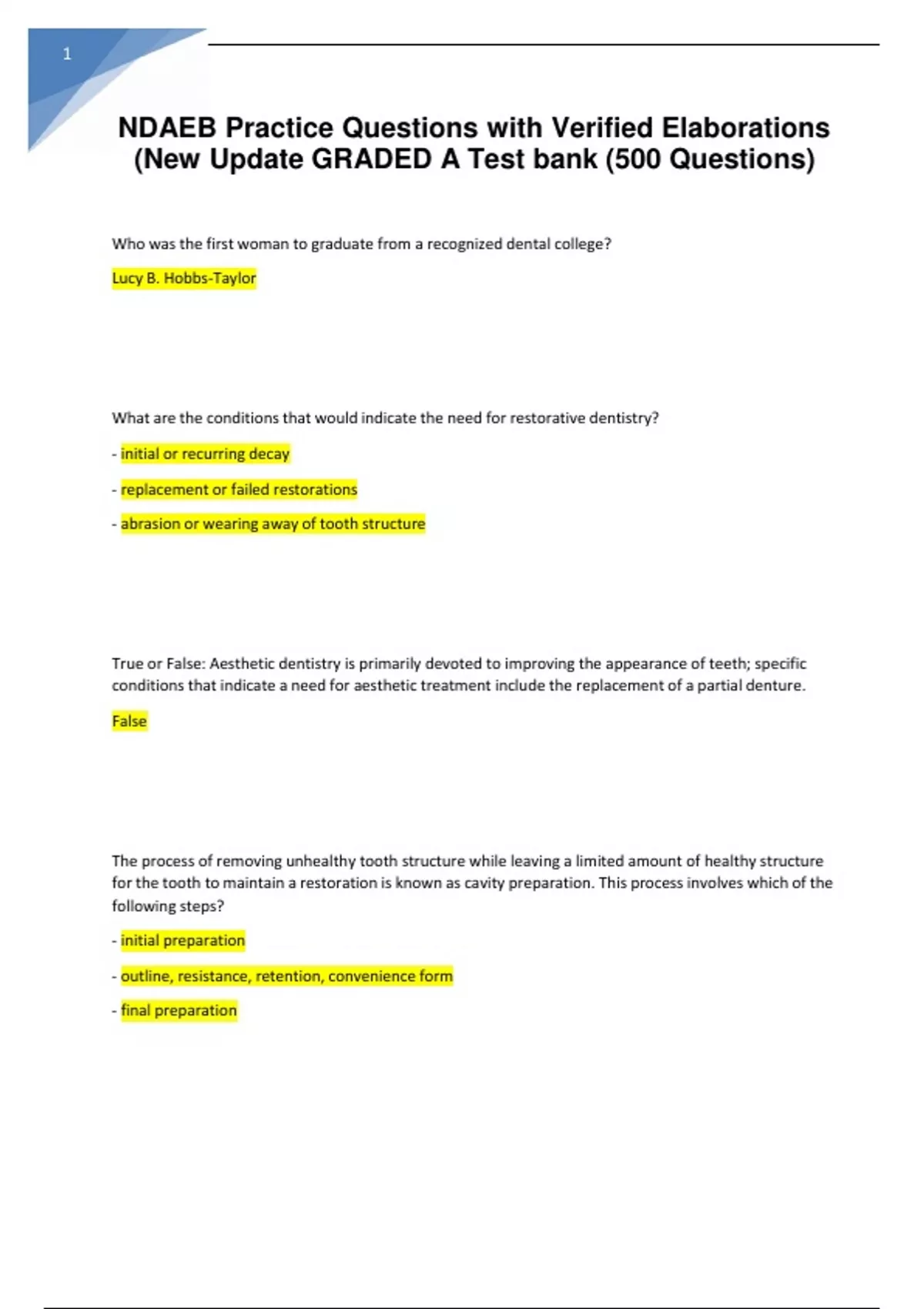 1

NDAEB Practice Questions with Verified Elaborations (New Update GRADED A Test bank (500 Questions)

Who was the first woman to graduate from a recognized dental college?

Lucy B. Hobbs-Taylor

What are the conditions that would indicate the need for restorative dentistry?

- initial or recurring decay

- replacement or failed restorations

- abrasion or wearing away of tooth structure

True or False: Aesthetic dentistry is primarily devoted to improving the appearance of teeth; specific conditions that indicate a need for aesthetic treatment include the replacement of a partial denture.

False

The process of removing unhealthy tooth structure while leaving a limited amount of healthy structure for the tooth to maintain a restoration is known as cavity preparation. This process involves which of the following steps?

- initial preparation

- outline, resistance, retention, convenience form

- final preparation